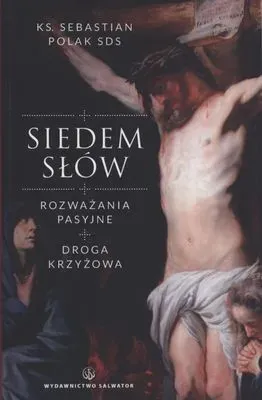 KS. SEBASTIAN POLAK SDS

SIEDEM SŁÓW

ROZWAŻANIA PASYJNE

DROGA KRZYŻOWA

WYDAWNICTWO SALWATOR